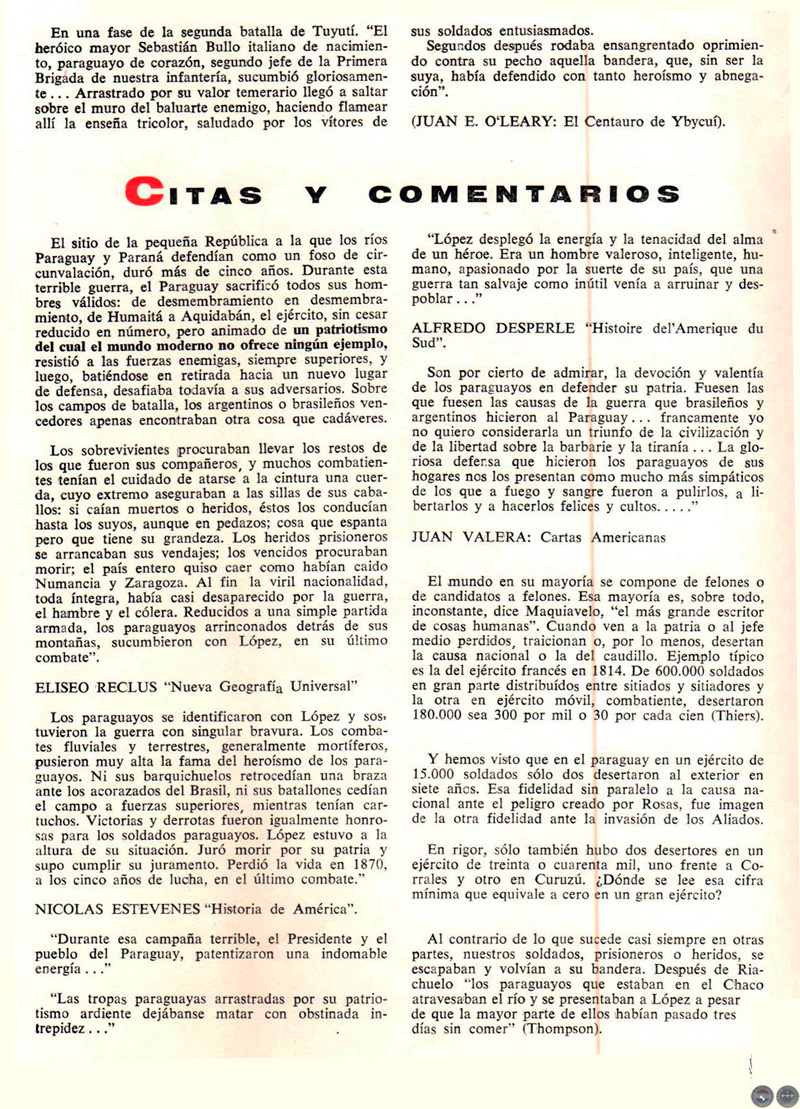 En una fase de la segunda batalla de Tuyutí. "El heróico mayor Sebastián Bullo italiano de nacimiento, paraguayo de corazón, segundo jefe de la Primera Brigada de nuestra infantería, sucumbió gloriosamente... Arrastrado por su valor temerario llegó a saltar sobre el muro del baluarte enemigo, haciendo flamear allí la enseña tricolor, saludado por los vítores de sus soldados entusiasmados.

Segundos después rodaba ensangrentado oprimiendo contra su pecho aquella bandera, que, sin ser la suya, había defendido con tanto heroísmo y abnegación".

(JUAN E. O'LEARY: El Centauro de Ybycuí).

CITAS Y COMENTARIOS

El sitio de la pequeña República a la que los ríos Paraguay y Paraná defendían como un foso de circunvalación, duró más de cinco años. Durante esta terrible guerra, el Paraguay sacrificó todos sus hombres válidos: de desmembramiento en desmembramiento, de Humaitá a Aquidabán, el ejército, sin cesar reducido en número, pero animado de un patriotismo del cual el mundo moderno no ofrece ningún ejemplo, resistió a las fuerzas enemigas, siempre superiores, y luego, batiéndose en retirada hacia un nuevo lugar de defensa, desafiaba todavía a sus adversarios. Sobre los campos de batalla, los argentinos o brasileños vencedores apenas encontraban otra cosa que cadáveres.

Los sobrevivientes procuraban llevar los restos de los que fueron sus compañeros, y muchos combatientes tenían el cuidado de atarse a la cintura una cuerda, cuyo extremo aseguraban a las sillas de sus caballos: si caían muertos o heridos, éstos los conducían hasta los suyos, aunque en pedazos; cosa que espanta pero que tiene su grandeza. Los heridos prisioneros se arrancaban sus vendajes; los vencidos procuraban morir; el país entero quiso caer como habían caido Numancia y Zaragoza. Al fin la viril nacionalidad, toda íntegra, había casi desaparecido por la guerra, el hambre y el cólera. Reducidos a una simple partida armada, los paraguayos arrinconados detrás de sus montañas, sucumbieron con López, en su último combate".

ELISEO RECLUS "Nueva Geografía Universal"

Los paraguayos se identificaron con López y sostuvieron la guerra con singular bravura. Los combates fluviales y terrestres, generalmente mortíferos, pusieron muy alta la fama del heroísmo de los paraguayos. Ni sus barquichuelos retrocedían una braza ante los acorazados del Brasil, ni sus batallones cedían el campo a fuerzas superiores, mientras tenían cartuchos. Victorias y derrotas fueron igualmente honrosas para los soldados paraguayos. López estuvo a la altura de su situación. Juró morir por su patria y supo cumplir su juramento. Perdió la vida en 1870, a los cinco años de lucha, en el último combate."

NICOLAS ESTEVENES "Historia de América".

"Durante esa campaña terrible, el Presidente y el pueblo del Paraguay, patentizaron una indomable energía..."

"Las tropas paraguayas arrastradas por su patriotismo ardiente dejábanse matar con obstinada intrepidez..."

"López desplegó la energía y la tenacidad del alma de un héroe. Era un hombre valeroso, inteligente, humano, apasionado por la suerte de su país, que una guerra tan salvaje como inútil venía a arruinar y despoblar..."

ALFREDO DESPERLE "Histoire del'Amerique du Sud".

Son por cierto de admirar, la devoción y valentía de los paraguayos en defender su patria. Fuesen las que fuesen las causas de la guerra que brasileños y argentinos hicieron al Paraguay... francamente yo no quiero considerarla un triunfo de la civilización y de la libertad sobre la barbarie y la tiranía... La gloriosa defensa que hicieron los paraguayos de sus hogares nos los presentan como mucho más simpáticos de los que a fuego y sangre fueron a pulirlos, a libertarlos y a hacerlos felices y cultos....."

JUAN VALERA: Cartas Americanas

El mundo en su mayoría se compone de felones o de candidatos a felones. Esa mayoría es, sobre todo, inconstante, dice Maquiavelo, "el más grande escritor de cosas humanas". Cuando ven a la patria o al jefe medio perdidos, traicionan o, por lo menos, desertan la causa nacional o la del caudillo. Ejemplo típico es la del ejército francés en 1814. De 600.000 soldados en gran parte distribuídos entre sitiados y sitiadores y la otra en ejército móvil, combatiente, desertaron 180.000 sea 300 por mil o 30 por cada cien (Thiers).

Y hemos visto que en el paraguay en un ejército de 15.000 soldados sólo dos desertaron al exterior en siete años. Esa fidelidad sin paralelo a la causa nacional ante el peligro creado por Rosas, fue imagen de la otra fidelidad ante la invasión de los Aliados.

En rigor, sólo también hubo dos desertores en un ejército de treinta o cuarenta mil, uno frente a Corrales y otro en Curuzú. ¿Dónde se lee esa cifra mínima que equivale a cero en un gran ejército?

Al contrario de lo que sucede casi siempre en otras partes, nuestros soldados, prisioneros o heridos, se escapaban y volvían a su bandera. Después de Riachuelo "los paraguayos que estaban en el Chaco atravesaban el río y se presentaban a López a pesar de que la mayor parte de ellos habían pasado tres días sin comer" (Thompson).